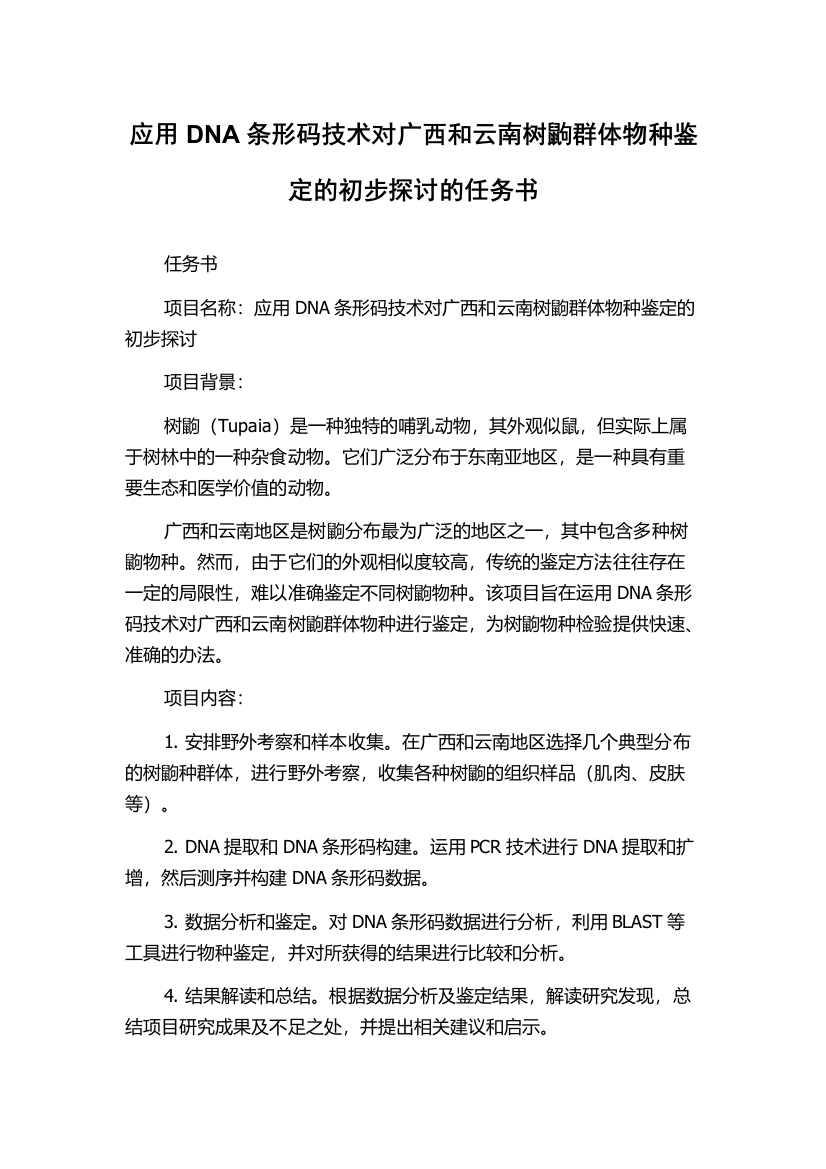 应用 DNA 条形码技术对广西和云南树鼩群体物种鉴定的初步探讨的任务书

任务书

项目名称：应用 DNA 条形码技术对广西和云南树鼩群体物种鉴定的初步探讨

项目背景：

树鼩（Tupaia）是一种独特的哺乳动物，其外观似鼠，但实际上属于树林中的一种杂食动物。它们广泛分布于东南亚地区，是一种具有重要生态和医学价值的动物。

广西和云南地区是树鼩分布最为广泛的地区之一，其中包含多种树鼩物种。然而，由于它们的外观相似度较高，传统的鉴定方法往往存在一定的局限性，难以准确鉴定不同树鼩物种。该项目旨在运用 DNA 条形码技术对广西和云南树鼩群体物种进行鉴定，为树鼩物种检验提供快速、准确的办法。

项目内容：

1. 安排野外考察和样本收集。在广西和云南地区选择几个典型分布的树鼩种群体，进行野外考察，收集各种树鼩的组织样品（肌肉、皮肤等）。

2. DNA 提取和 DNA 条形码构建。运用 PCR 技术进行 DNA 提取和扩增，然后测序并构建 DNA 条形码数据。

3. 数据分析和鉴定。对 DNA 条形码数据进行分析，利用 BLAST 等工具进行物种鉴定，并对所获得的结果进行比较和分析。

4. 结果解读和总结。根据数据分析及鉴定结果，解读研究发现，总结项目研究成果及不足之处，并提出相关建议和启示。